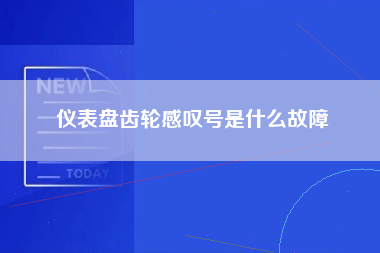 NEW

仪表盘齿轮感叹号是什么故障

TODAY